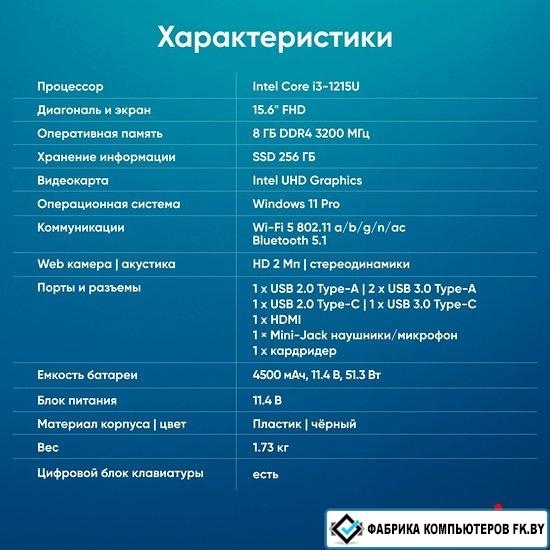 Характеристики

| | |
|---|---|
| Процессор | Intel Core i3-1215U |
| Диагональ и экран | 15.6" FHD |
| Оперативная память | 8 ГБ DDR4 3200 МГц |
| Хранение информации | SSD 256 ГБ |
| Видеокарта | Intel UHD Graphics |
| Операционная система | Windows 11 Pro |
| Коммуникации | Wi-Fi 5 802.11 a/b/g/n/ac Bluetooth 5.1 |
| Web камера \| акустика | HD 2 Мп \| стереодинамики |
| Порты и разъемы | 1 x USB 2.0 Type-A \| 2 x USB 3.0 Type-A 1 x USB 2.0 Type-C \| 1 x USB 3.0 Type-C 1 x HDMI 1 × Mini-Jack наушники/микрофон 1 x кардридер |
| Емкость батареи | 4500 мАч, 11.4 В, 51.3 Вт |
| Блок питания | 11.4 В |
| Материал корпуса \| цвет | Пластик \| чёрный |
| Вес | 1.73 кг |
| Цифровой блок клавиатуры | есть |

ФАБРИКА КОМПЬЮТЕРОВ FK.BY